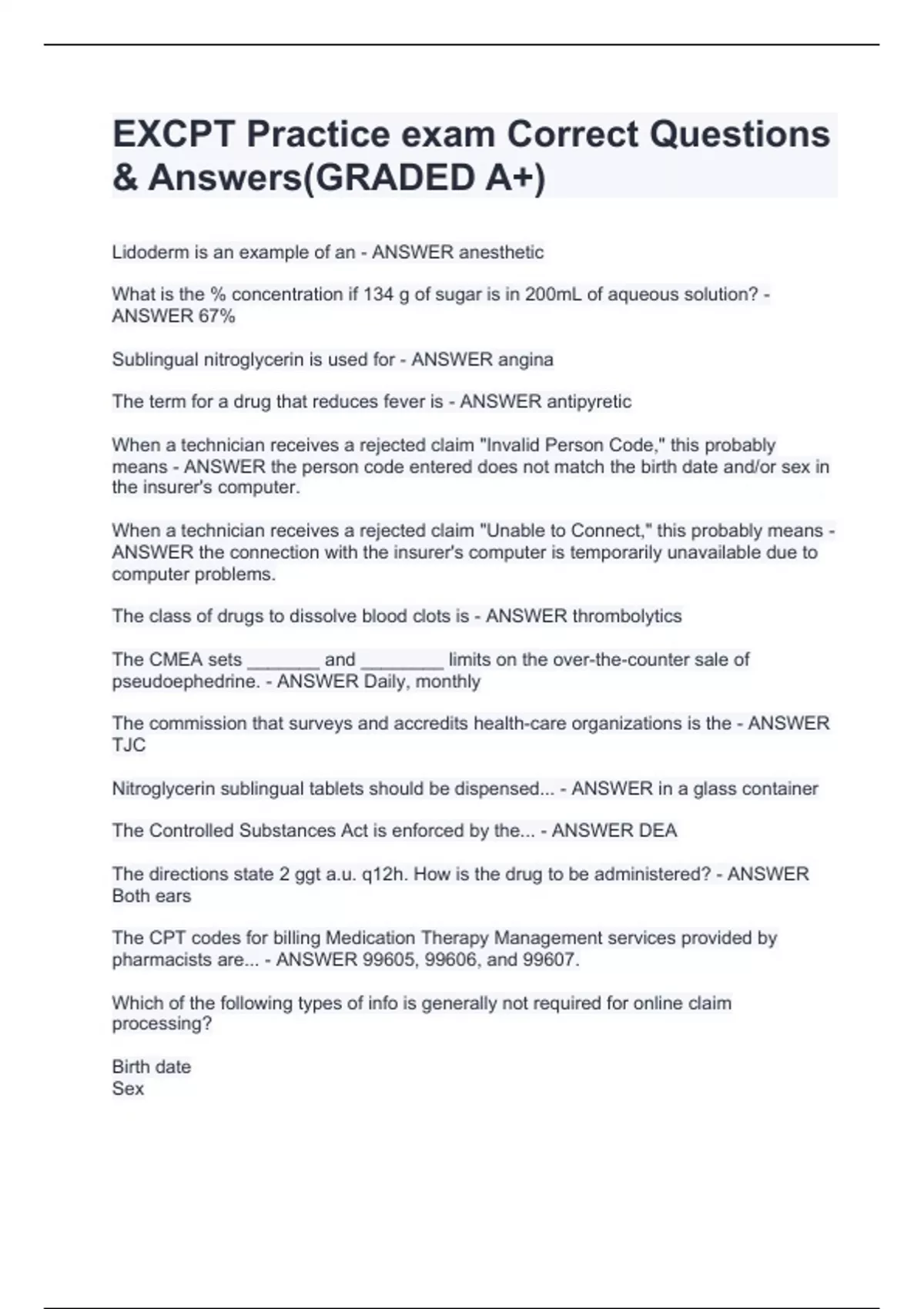 EXCPT Practice exam Correct Questions & Answers(GRADED A+)

Lidoderm is an example of an - ANSWER anesthetic

What is the % concentration if 134 g of sugar is in 200mL of aqueous solution? - ANSWER 67%

Sublingual nitroglycerin is used for - ANSWER angina

The term for a drug that reduces fever is - ANSWER antipyretic

When a technician receives a rejected claim "Invalid Person Code," this probably means - ANSWER the person code entered does not match the birth date and/or sex in the insurer's computer.

When a technician receives a rejected claim "Unable to Connect," this probably means - ANSWER the connection with the insurer's computer is temporarily unavailable due to computer problems.

The class of drugs to dissolve blood clots is - ANSWER thrombolytics

The CMEA sets _______ and ________ limits on the over-the-counter sale of pseudoephedrine. - ANSWER Daily, monthly

The commission that surveys and accredits health-care organizations is the - ANSWER TJC

Nitroglycerin sublingual tablets should be dispensed... - ANSWER in a glass container

The Controlled Substances Act is enforced by the... - ANSWER DEA

The directions state 2 ggt a.u. q12h. How is the drug to be administered? - ANSWER Both ears

The CPT codes for billing Medication Therapy Management services provided by pharmacists are... - ANSWER 99605, 99606, and 99607.

Which of the following types of info is generally not required for online claim processing?

Birth date
Sex